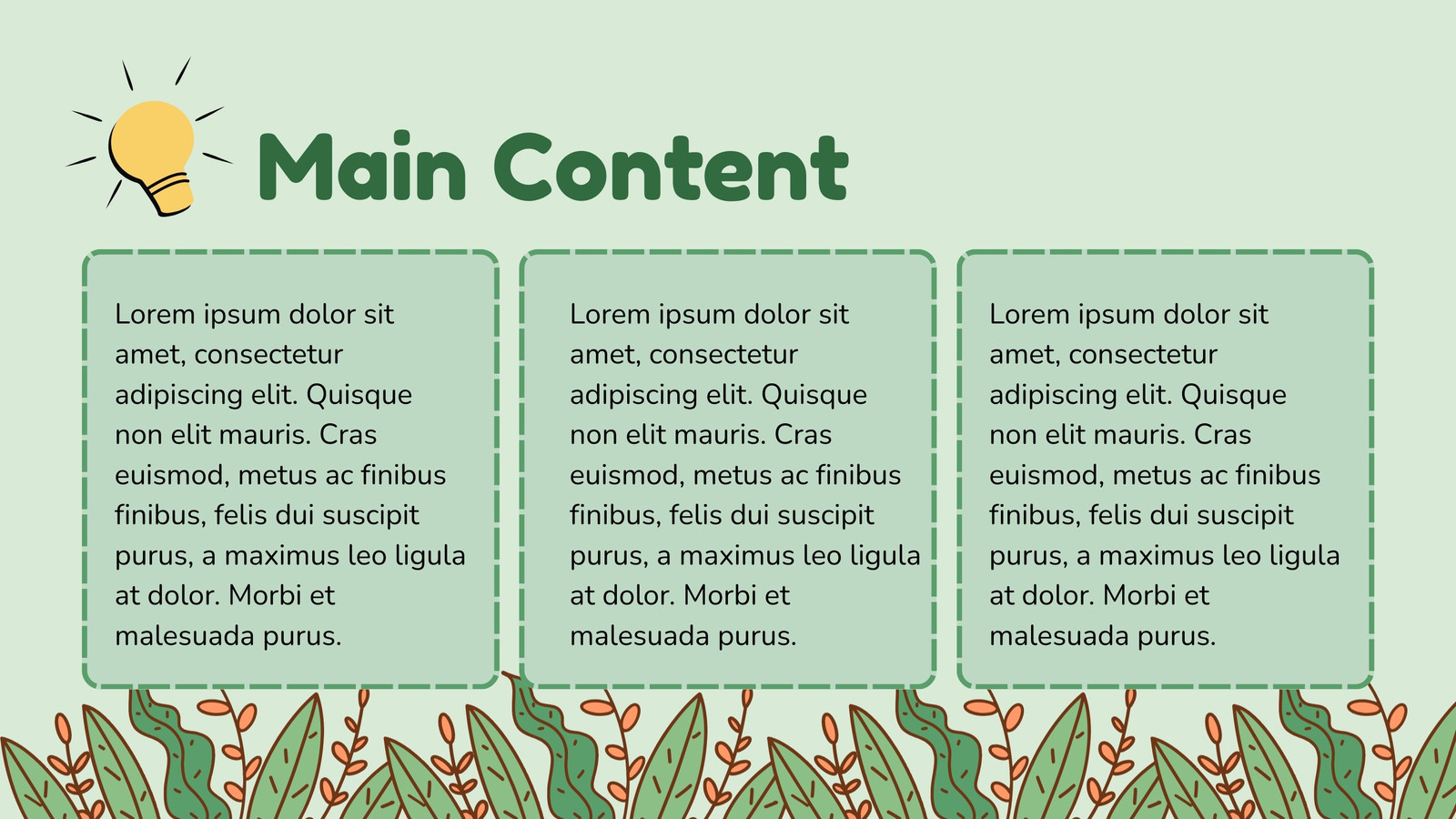 Main Content

Lorem ipsum dolor sit amet, consectetur adipiscing elit. Quisque non elit mauris. Cras euismod, metus ac finibus finibus, felis dui suscipit purus, a maximus leo ligula at dolor. Morbi et malesuada purus.

Lorem ipsum dolor sit amet, consectetur adipiscing elit. Quisque non elit mauris. Cras euismod, metus ac finibus finibus, felis dui suscipit purus, a maximus leo ligula at dolor. Morbi et malesuada purus.

Lorem ipsum dolor sit amet, consectetur adipiscing elit. Quisque non elit mauris. Cras euismod, metus ac finibus finibus, felis dui suscipit purus, a maximus leo ligula at dolor. Morbi et malesuada purus.